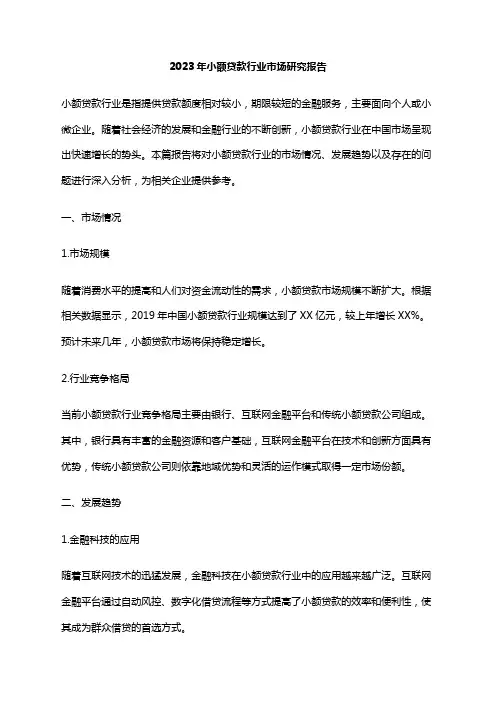 2023年小额贷款行业市场研究报告

小额贷款行业是指提供贷款额度相对较小，期限较短的金融服务，主要面向个人或小微企业。随着社会经济的发展和金融行业的不断创新，小额贷款行业在中国市场呈现出快速增长的势头。本篇报告将对小额贷款行业的市场情况、发展趋势以及存在的问题进行深入分析，为相关企业提供参考。

一、市场情况

1.市场规模

随着消费水平的提高和人们对资金流动性的需求，小额贷款市场规模不断扩大。根据相关数据显示，2019年中国小额贷款行业规模达到了XX亿元，较上年增长XX%。预计未来几年，小额贷款市场将保持稳定增长。

2.行业竞争格局

当前小额贷款行业竞争格局主要由银行、互联网金融平台和传统小额贷款公司组成。其中，银行具有丰富的金融资源和客户基础，互联网金融平台在技术和创新方面具有优势，传统小额贷款公司则依靠地域优势和灵活的运作模式取得一定市场份额。

二、发展趋势

1.金融科技的应用

随着互联网技术的迅猛发展，金融科技在小额贷款行业中的应用越来越广泛。互联网金融平台通过自动风控、数字化借贷流程等方式提高了小额贷款的效率和便利性，使其成为群众借贷的首选方式。